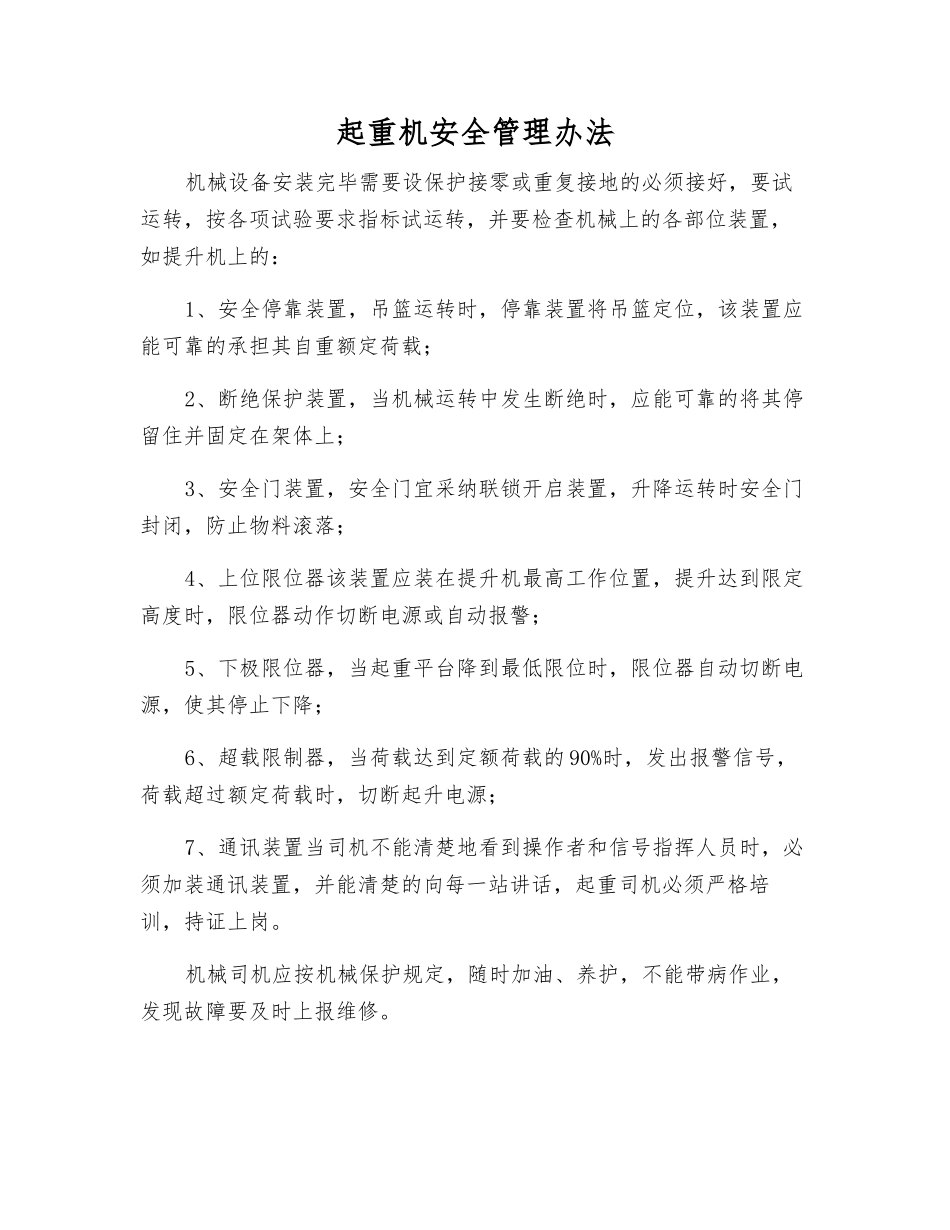 起重机安全管理办法

机械设备安装完毕需要设保护接零或重复接地的必须接好，要试运转，按各项试验要求指标试运转，并要检查机械上的各部位装置，如提升机上的：

1、安全停靠装置，吊篮运转时，停靠装置将吊篮定位，该装置应能可靠的承担其自重额定荷载；

2、断绝保护装置，当机械运转中发生断绝时，应能可靠的将其停留住并固定在架体上；

3、安全门装置，安全门宜采纳联锁开启装置，升降运转时安全门封闭，防止物料滚落；

4、上位限位器该装置应装在提升机最高工作位置，提升达到限定高度时，限位器动作切断电源或自动报警；

5、下极限位器，当起重平台降到最低限位时，限位器自动切断电源，使其停止下降；

6、超载限制器，当荷载达到定额荷载的90%时，发出报警信号，荷载超过额定荷载时，切断起升电源；

7、通讯装置当司机不能清楚地看到操作者和信号指挥人员时，必须加装通讯装置，并能清楚的向每一站讲话，起重司机必须严格培训，持证上岗。

机械司机应按机械保护规定，随时加油、养护，不能带病作业，发现故障要及时上报维修。